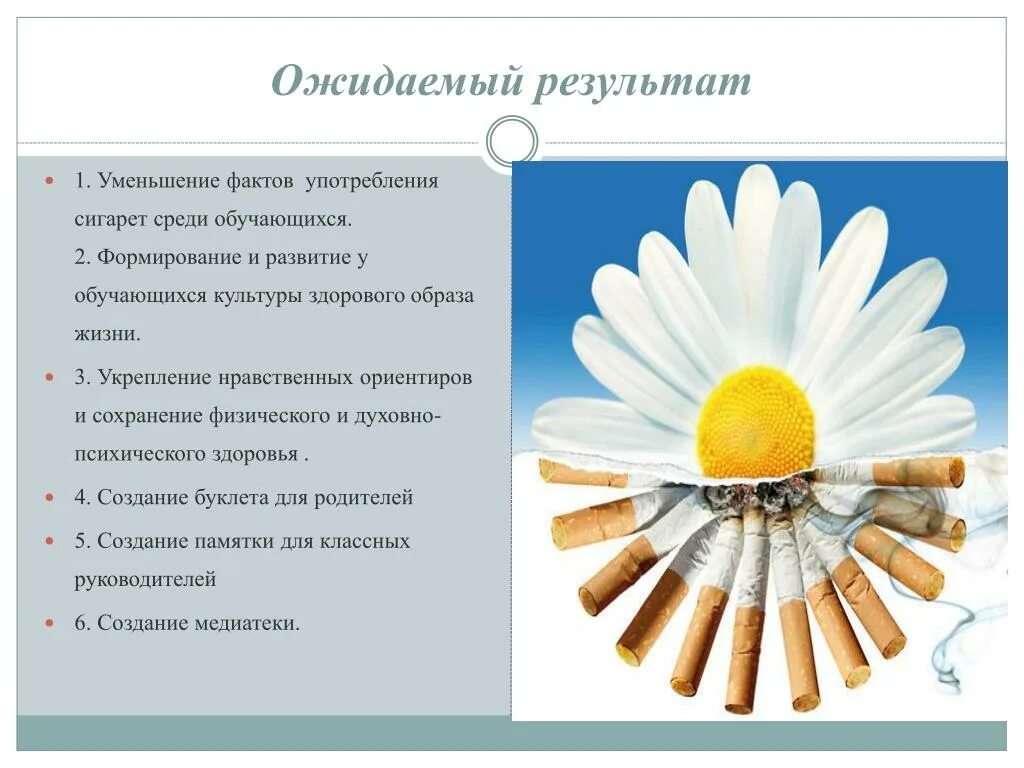 Ожидаемый результат

1. Уменьшение фактов употребления сигарет среди обучающихся.
2. Формирование и развитие у обучающихся культуры здорового образа жизни.

3. Укрепление нравственных ориентиров и сохранение физического и духовно-психического здоровья .

4. Создание буклета для родителей

5. Создание памятки для классных руководителей

6. Создание медиатеки.